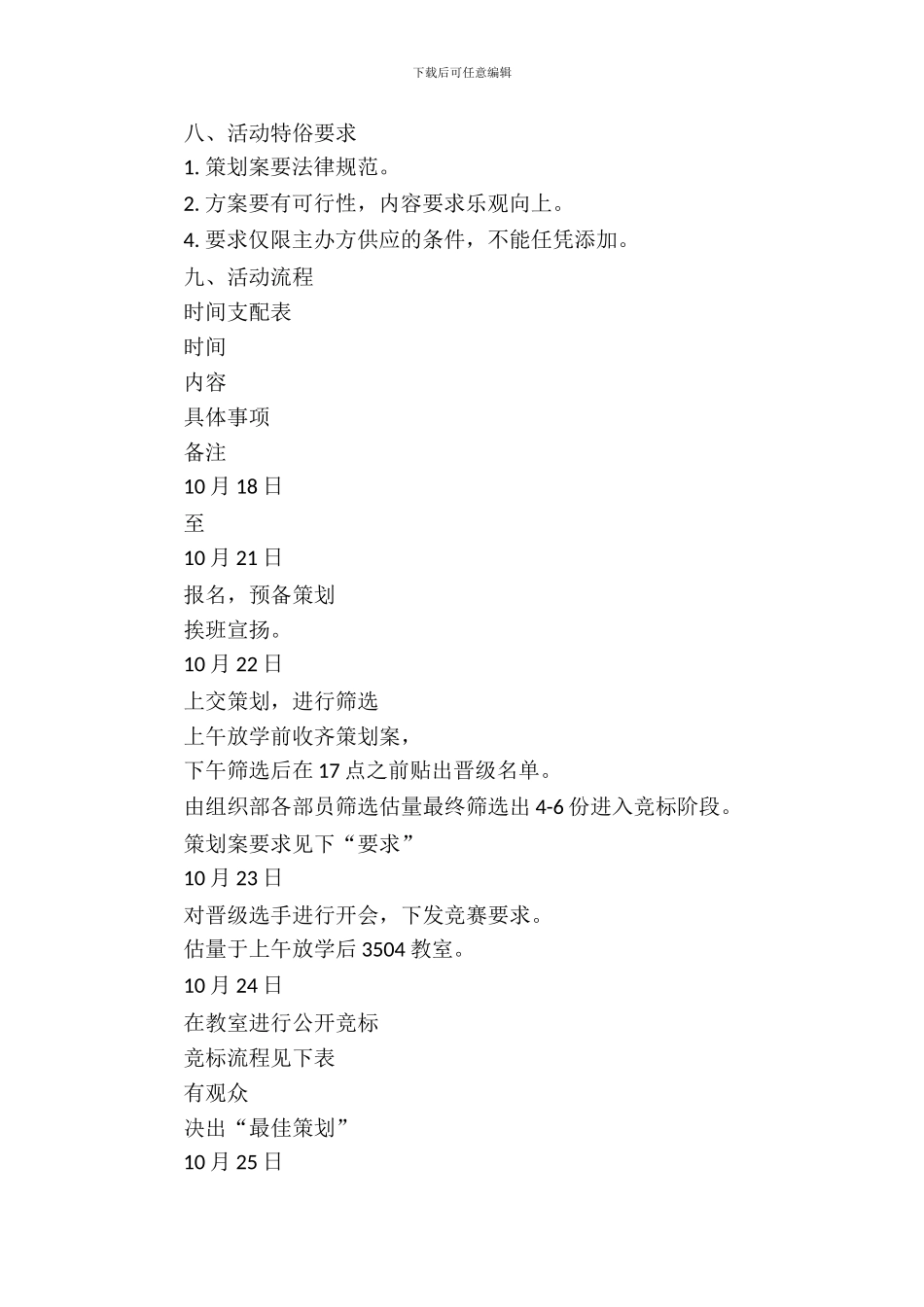 下载后可任意编辑

八、活动特俗要求

1. 策划案要法律规范。

2. 方案要有可行性，内容要求乐观向上。

4. 要求仅限主办方供应的条件，不能任凭添加。

九、活动流程

时间支配表

时间

内容

具体事项

备注

10 月 18 日

至

10 月 21 日

报名，预备策划

挨班宣扬。

10 月 22 日

上交策划，进行筛选

上午放学前收齐策划案，

下午筛选后在 17 点之前贴出晋级名单。

由组织部各部员筛选估量最终筛选出 4-6 份进入竞标阶段。

策划案要求见下“要求”

10 月 23 日

对晋级选手进行开会，下发竞赛要求。

估量于上午放学后 3504 教室。

10 月 24 日

在教室进行公开竞标

竞标流程见下表

有观众

决出“最佳策划”

10 月 25 日